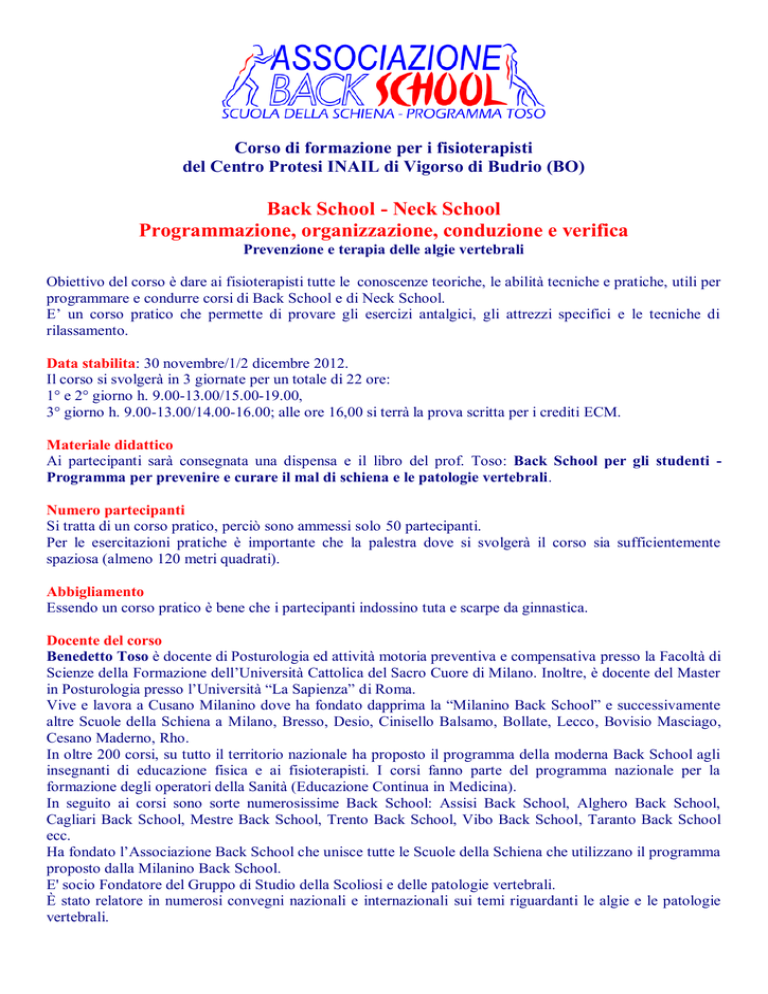 ASSOCIAZIONE
BACK SCHOOL
SCUOLA DELLA SCHIENA - PROGRAMMA TOSO

Corso di formazione per i fisioterapisti
del Centro Protesi INAIL di Vigorso di Budrio (BO)

Back School - Neck School
Programmazione, organizzazione, conduzione e verifica
Prevenzione e terapia delle algie vertebrali

Obiettivo del corso è dare ai fisioterapisti tutte le conoscenze teoriche, le abilità tecniche e pratiche, utili per programmare e condurre corsi di Back School e di Neck School.
E' un corso pratico che permette di provare gli esercizi antalgici, gli attrezzi specifici e le tecniche di rilassamento.

Data stabilita: 30 novembre/1/2 dicembre 2012.
Il corso si svolgerà in 3 giornate per un totale di 22 ore:
1° e 2° giorno h. 9.00-13.00/15.00-19.00,
3° giorno h. 9.00-13.00/14.00-16.00; alle ore 16,00 si terrà la prova scritta per i crediti ECM.

Materiale didattico
Ai partecipanti sarà consegnata una dispensa e il libro del prof. Toso: Back School per gli studenti - Programma per prevenire e curare il mal di schiena e le patologie vertebrali.

Numero partecipanti
Si tratta di un corso pratico, perciò sono ammessi solo 50 partecipanti.
Per le esercitazioni pratiche è importante che la palestra dove si svolgerà il corso sia sufficientemente spaziosa (almeno 120 metri quadrati).

Abbigliamento
Essendo un corso pratico è bene che i partecipanti indossino tuta e scarpe da ginnastica.

Docente del corso
Benedetto Toso è docente di Posturologia ed attività motoria preventiva e compensativa presso la Facoltà di Scienze della Formazione dell'Università Cattolica del Sacro Cuore di Milano. Inoltre, è docente del Master in Posturologia presso l'Università "La Sapienza" di Roma.
Vive e lavora a Cusano Milanino dove ha fondato dapprima la "Milanino Back School" e successivamente altre Scuole della Schiena a Milano, Bresso, Desio, Cinisello Balsamo, Bollate, Lecco, Bovisio Masciago, Cesano Maderno, Rho.
In oltre 200 corsi, su tutto il territorio nazionale ha proposto il programma della moderna Back School agli insegnanti di educazione fisica e ai fisioterapisti. I corsi fanno parte del programma nazionale per la formazione degli operatori della Sanità (Educazione Continua in Medicina).
In seguito ai corsi sono sorte numerosissime Back School: Assisi Back School, Alghero Back School, Cagliari Back School, Mestre Back School, Trento Back School, Vibo Back School, Taranto Back School ecc.
Ha fondato l'Associazione Back School che unisce tutte le Scuole della Schiena che utilizzano il programma proposto dalla Milanino Back School.
E' socio Fondatore del Gruppo di Studio della Scoliosi e delle patologie vertebrali.
È stato relatore in numerosi convegni nazionali e internazionali sui temi riguardanti le algie e le patologie vertebrali.